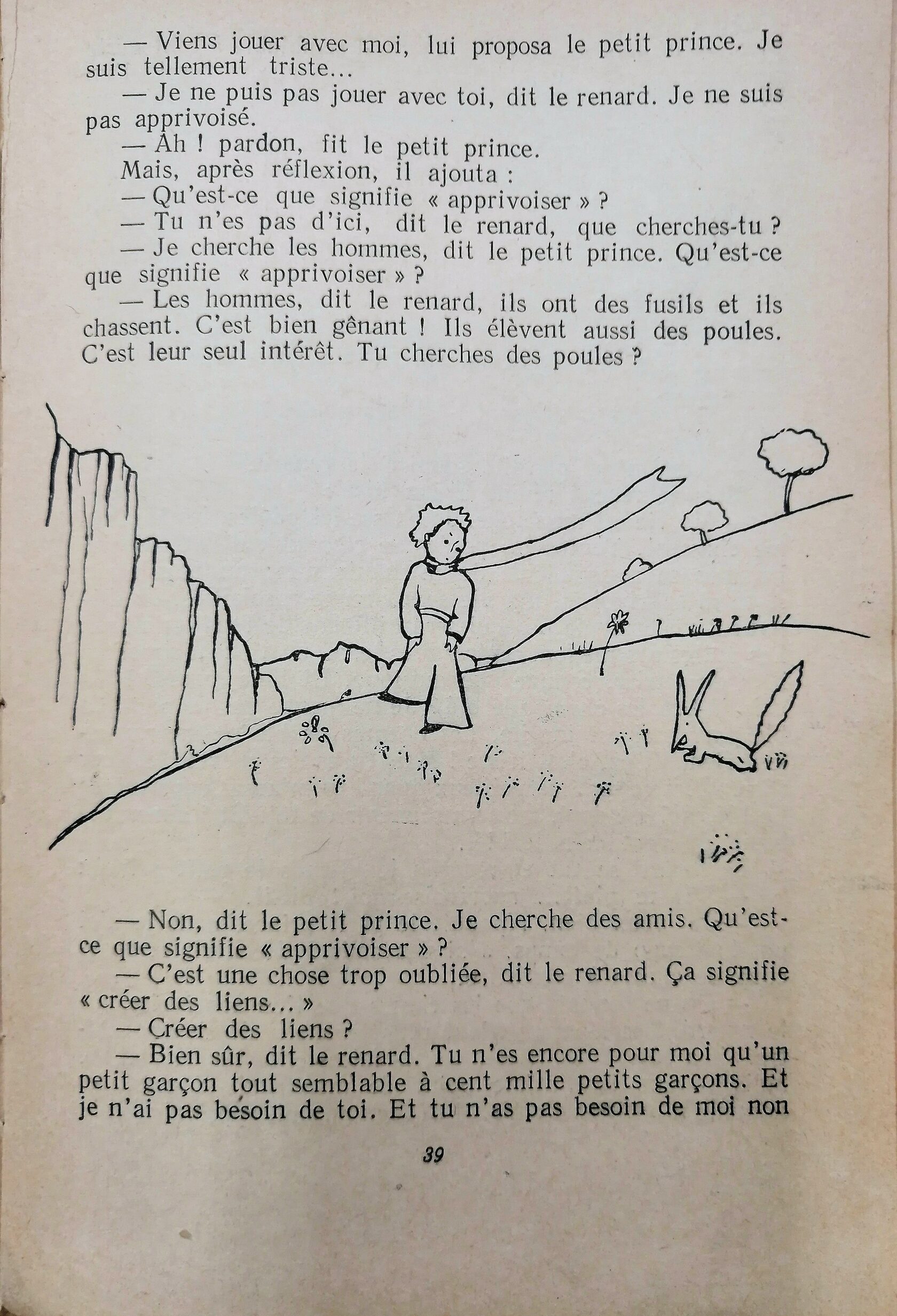 — Viens jouer avec moi, lui proposa le petit prince. Je suis tellement triste...

— Je ne puis pas jouer avec toi, dit le renard. Je ne suis pas apprivoisé.

— Ah ! pardon, fit le petit prince.

Mais, après réflexion, il ajouta :

— Qu'est-ce que signifie « apprivoiser » ?

— Tu n'es pas d'ici, dit le renard, que cherches-tu ?

— Je cherche les hommes, dit le petit prince. Qu'est-ce que signifie « apprivoiser » ?

— Les hommes, dit le renard, ils ont des fusils et ils chassent. C'est bien gênant ! Ils élèvent aussi des poules. C'est leur seul intérêt. Tu cherches des poules ?

— Non, dit le petit prince. Je cherche des amis. Qu'est-ce que signifie « apprivoiser » ?

— C'est une chose trop oubliée, dit le renard. Ça signifie « créer des liens... »

— Créer des liens ?

— Bien sûr, dit le renard. Tu n'es encore pour moi qu'un petit garçon tout semblable à cent mille petits garçons. Et je n'ai pas besoin de toi. Et tu n'as pas besoin de moi non

39